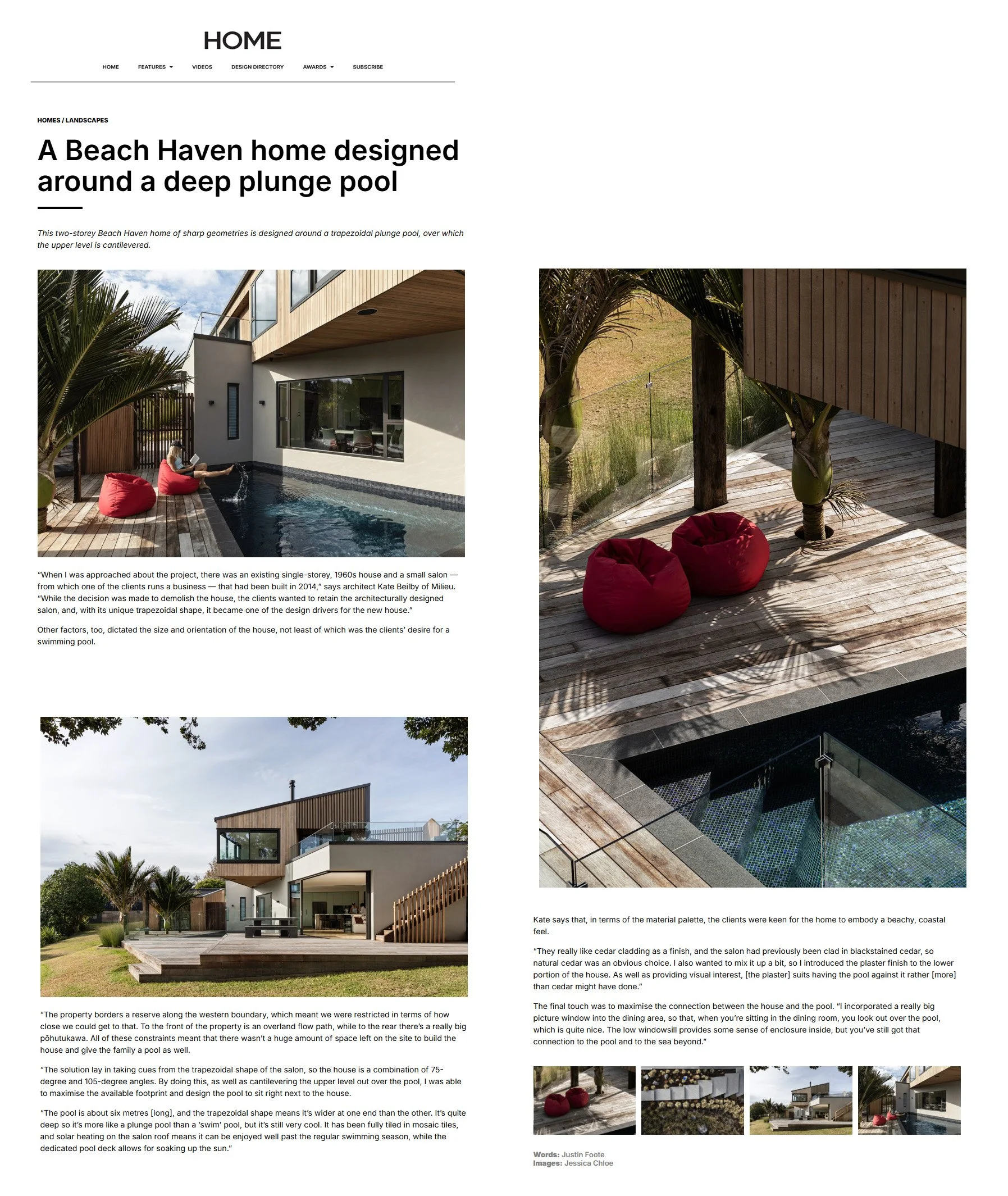 HOME

HOME FEATURES VIDEOS DESIGN DIRECTORY AWARDS SUBSCRIBE

HOMES / LANDSCAPES

A Beach Haven home designed around a deep plunge pool

This two-storey Beach Haven home of sharp geometries is designed around a trapezoidal plunge pool, over which the upper level is cantilevered.

"When I was approached about the project, there was an existing single-storey, 1960s house and a small salon — from which one of the clients runs a business — that had been built in 2014," says architect Kate Beilby of Milieu. "While the decision was made to demolish the house, the clients wanted to retain the architecturally designed salon, and, with its unique trapezoidal shape, it became one of the design drivers for the new house."

Other factors, too, dictated the size and orientation of the house, not least of which was the clients' desire for a swimming pool.

"The property borders a reserve along the western boundary, which meant we were restricted in terms of how close we could get to that. To the front of the property is an overland flow path, while to the rear there's a really big pōhutukawa. All of these constraints meant that there wasn't a huge amount of space left on the site to build the house and give the family a pool as well.

"The solution lay in taking cues from the trapezoidal shape of the salon, so the house is a combination of 75-degree and 105-degree angles. By doing this, as well as cantilevering the upper level out over the pool, I was able to maximise the available footprint and design the pool to sit right next to the house.

"The pool is about six metres [long], and the trapezoidal shape means it's wider at one end than the other. It's quite deep so it's more like a plunge pool than a 'swim' pool, but it's still very cool. It has been fully tiled in mosaic tiles, and solar heating on the salon roof means it can be enjoyed well past the regular swimming season, while the dedicated pool deck allows for soaking up the sun."

Kate says that, in terms of the material palette, the clients were keen for the home to embody a beachy, coastal feel.

"They really like cedar cladding as a finish, and the salon had previously been clad in blackstained cedar, so natural cedar was an obvious choice. I also wanted to mix it up a bit, so I introduced the plaster finish to the lower portion of the house. As well as providing visual interest, [the plaster] suits having the pool against it rather [more] than cedar might have done."

The final touch was to maximise the connection between the house and the pool. "I incorporated a really big picture window into the dining area, so that, when you're sitting in the dining room, you look out over the pool, which is quite nice. The low windowsill provides some sense of enclosure inside, but you've still got that connection to the pool and to the sea beyond."

Words: Justin Foote
Images: Jessica Chloe